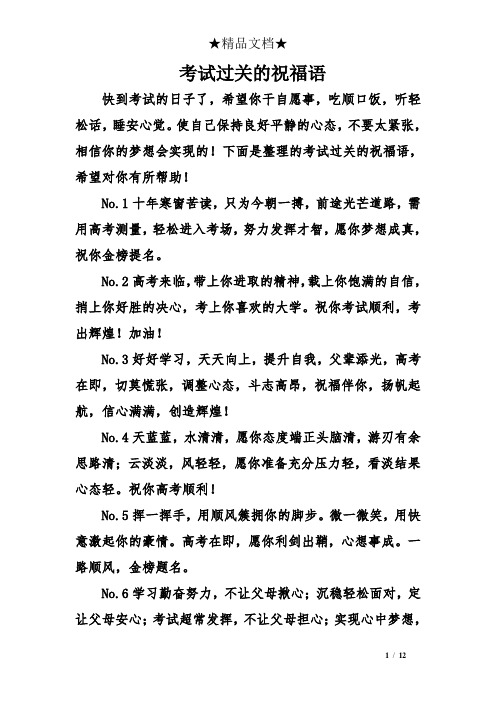 ★精品文档★

考试过关的祝福语

快到考试的日子了，希望你干自愿事，吃顺口饭，听轻松话，睡安心觉。使自己保持良好平静的心态，不要太紧张，相信你的梦想会实现的！下面是整理的考试过关的祝福语，希望对你有所帮助！

No.1 十年寒窗苦读，只为今朝一搏，前途光芒道路，需用高考测量，轻松进入考场，努力发挥才智，愿你梦想成真，祝你金榜提名。

No.2 高考来临，带上你进取的精神，载上你饱满的自信，捎上你好胜的决心，考上你喜欢的大学。祝你考试顺利，考出辉煌！加油！

No.3 好好学习，天天向上，提升自我，父辈添光，高考在即，切莫慌张，调整心态，斗志高昂，祝福伴你，扬帆起航，信心满满，创造辉煌！

No.4 天蓝蓝，水清清，愿你态度端正头脑清，游刃有余思路清；云淡淡，风轻轻，愿你准备充分压力轻，看淡结果心态轻。祝你高考顺利！

No.5 挥一挥手，用顺风簇拥你的脚步。微一微笑，用快意激起你的豪情。高考在即，愿你利剑出鞘，心想事成。一路顺风，金榜题名。

No.6 学习勤奋努力，不让父母揪心；沉稳轻松面对，定让父母安心；考试超常发挥，不让父母担心；实现心中梦想，

1 / 12